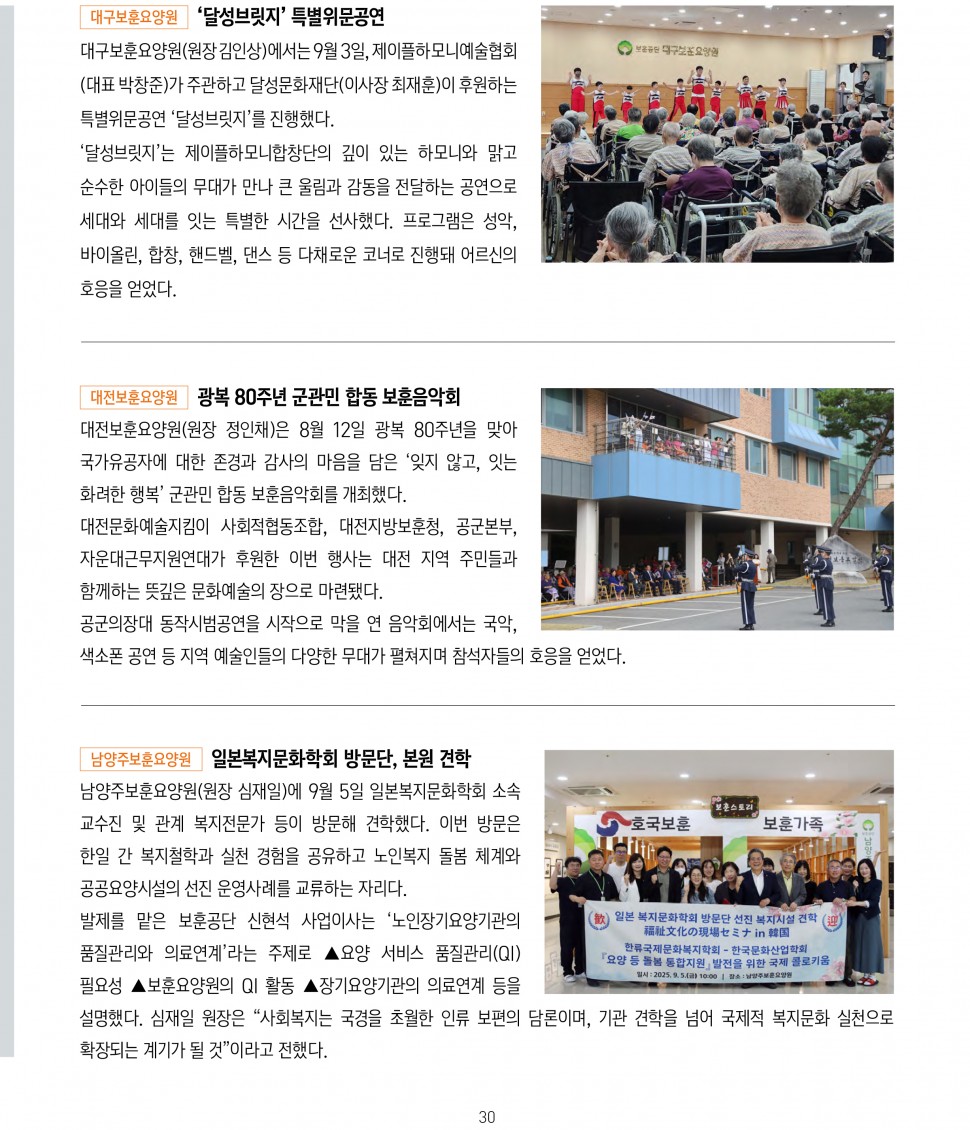 대구보훈요양원 '달성브릿지' 특별위문공연

대구보훈요양원(원장 김인상)에서는 9월 3일, 제이플하모니예술협회(대표 박창준)가 주관하고 달성문화재단(이사장 최재훈)이 후원하는 특별위문공연 '달성브릿지'를 진행했다.

'달성브릿지'는 제이플하모니합창단의 깊이 있는 하모니와 맑고 순수한 아이들의 무대가 만나 큰 울림과 감동을 전달하는 공연으로 세대와 세대를 잇는 특별한 시간을 선사했다. 프로그램은 성악, 바이올린, 합창, 핸드벨, 댄스 등 다채로운 코너로 진행돼 어르신의 호응을 얻었다.

보훈공단 대구보훈요양원

대전보훈요양원 광복 80주년 군관민 합동 보훈음악회

대전보훈요양원(원장 정인채)은 8월 12일 광복 80주년을 맞아 국가유공자에 대한 존경과 감사의 마음을 담은 '잊지 않고, 잇는 화려한 행복' 군관민 합동 보훈음악회를 개최했다.

대전문화예술지킴이 사회적협동조합, 대전지방보훈청, 공군본부, 자운대근무지원연대가 후원한 이번 행사는 대전 지역 주민들과 함께하는 뜻깊은 문화예술의 장으로 마련됐다.

공군의장대 동작시범공연을 시작으로 막을 연 음악회에서는 국악, 색소폰 공연 등 지역 예술인들의 다양한 무대가 펼쳐지며 참석자들의 호응을 얻었다.

남양주보훈요양원 일본복지문화학회 방문단, 본원 견학

남양주보훈요양원(원장 심재일)에 9월 5일 일본복지문화학회 소속 교수진 및 관계 복지전문가 등이 방문해 견학했다. 이번 방문은 한일 간 복지철학과 실천 경험을 공유하고 노인복지 돌봄 체계와 공공요양시설의 선진 운영사례를 교류하는 자리다.

발제를 맡은 보훈공단 신현석 사업이사는 '노인장기요양기관의 품질관리와 의료연계'라는 주제로 ▲요양 서비스 품질관리(QI) 필요성 ▲보훈요양원의 QI 활동 ▲장기요양기관의 의료연계 등을 설명했다. 심재일 원장은 "사회복지는 국경을 초월한 인류 보편의 담론이며, 기관 견학을 넘어 국제적 복지문화 실천으로 확장되는 계기가 될 것"이라고 전했다.

보훈스토리
호국보훈 보훈가족
歡 일본 복지문화학회 방문단 선진 복지시설 견학 迎
福祉文化の現場セミナ in 韓国
한류국제문화복지학회 - 한국문화산업학회
「요양 등 돌봄 통합지원」 발전을 위한 국제 콜로키움
일시 : 2025. 9. 5.(금) 10:00 | 장소 : 남양주보훈요양원

30